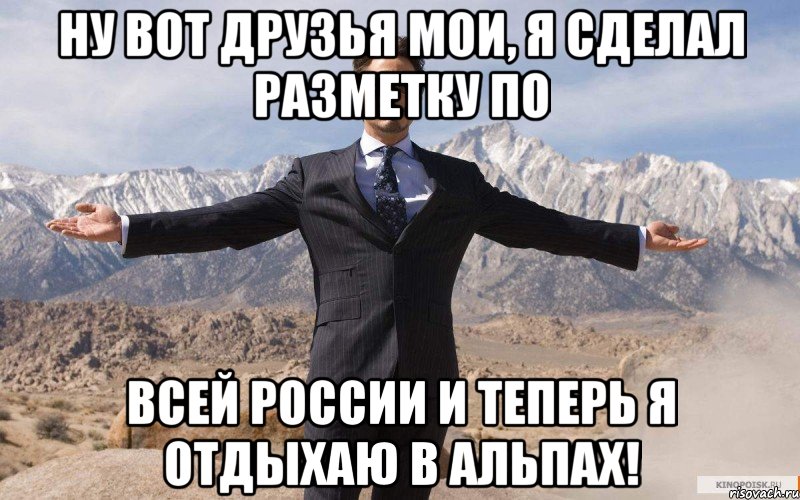 НУ ВОТ ДРУЗЬЯ МОИ, Я СДЕЛАЛ РАЗМЕТКУ ПО

ВСЕЙ РОССИИ И ТЕПЕРЬ Я ОТДЫХАЮ В АЛЬПАХ!

KINOPOISK.RU
risovach.ru